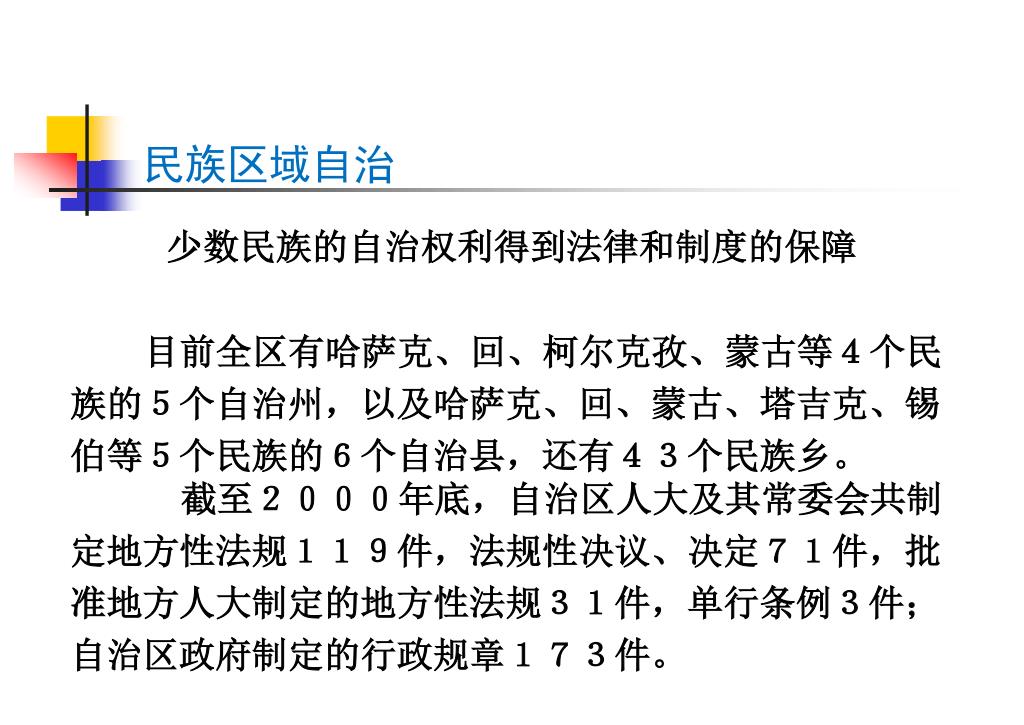 民族区域自治

少数民族的自治权利得到法律和制度的保障

目前全区有哈萨克、回、柯尔克孜、蒙古等４个民族的５个自治州，以及哈萨克、回、蒙古、塔吉克、锡伯等５个民族的６个自治县，还有４３个民族乡。

截至２０００年底，自治区人大及其常委会共制定地方性法规１１９件，法规性决议、决定７１件，批准地方人大制定的地方性法规３１件，单行条例３件；自治区政府制定的行政规章１７３件。